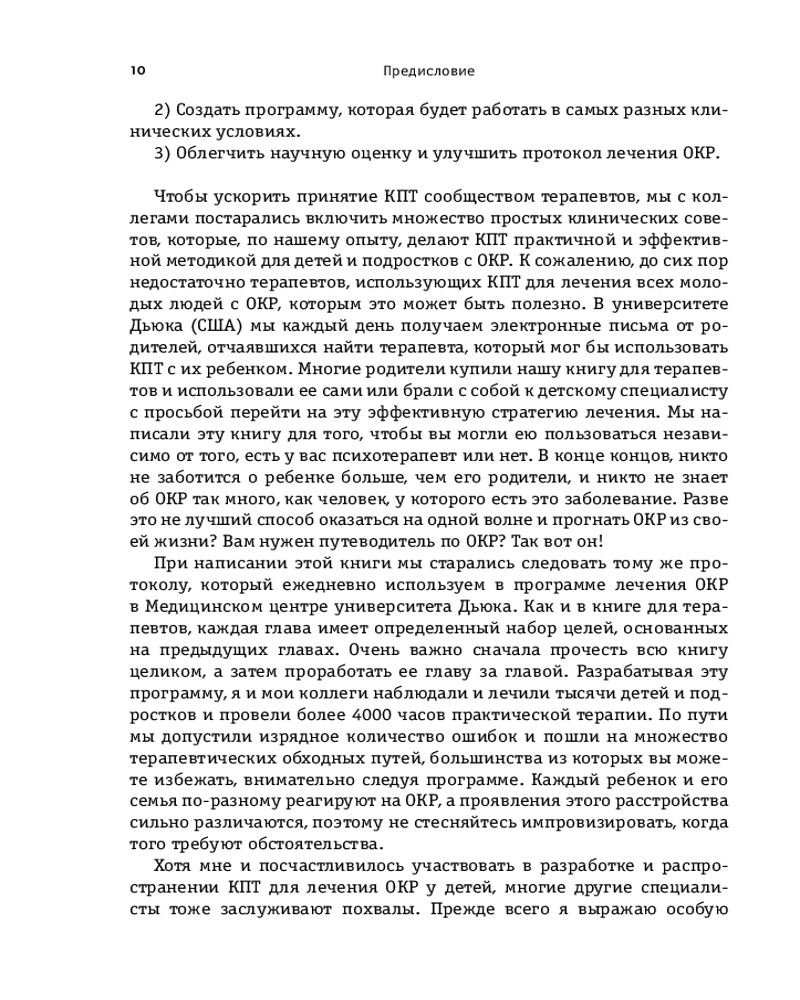 10

Предисловие

2) Создать программу, которая будет работать в самых разных клинических условиях.
3) Облегчить научную оценку и улучшить протокол лечения ОКР.

Чтобы ускорить принятие КПТ сообществом терапевтов, мы с коллегами постарались включить множество простых клинических советов, которые, по нашему опыту, делают КПТ практичной и эффективной методикой для детей и подростков с ОКР. К сожалению, до сих пор недостаточно терапевтов, использующих КПТ для лечения всех молодых людей с ОКР, которым это может быть полезно. В университете Дьюка (США) мы каждый день получаем электронные письма от родителей, отчаявшихся найти терапевта, который мог бы использовать КПТ с их ребенком. Многие родители купили нашу книгу для терапевтов и использовали ее сами или брали с собой к детскому специалисту с просьбой перейти на эту эффективную стратегию лечения. Мы написали эту книгу для того, чтобы вы могли ею пользоваться независимо от того, есть у вас психотерапевт или нет. В конце концов, никто не заботится о ребенке больше, чем его родители, и никто не знает об ОКР так много, как человек, у которого есть это заболевание. Разве это не лучший способ оказаться на одной волне и прогнать ОКР из своей жизни? Вам нужен путеводитель по ОКР? Так вот он!
При написании этой книги мы старались следовать тому же протоколу, который ежедневно используем в программе лечения ОКР в Медицинском центре университета Дьюка. Как и в книге для терапевтов, каждая глава имеет определенный набор целей, основанных на предыдущих главах. Очень важно сначала прочесть всю книгу целиком, а затем проработать ее главу за главой. Разрабатывая эту программу, я и мои коллеги наблюдали и лечили тысячи детей и подростков и провели более 4000 часов практической терапии. По пути мы допустили изрядное количество ошибок и пошли на множество терапевтических обходных путей, большинства из которых вы можете избежать, внимательно следуя программе. Каждый ребенок и его семья по-разному реагируют на ОКР, а проявления этого расстройства сильно различаются, поэтому не стесняйтесь импровизировать, когда того требуют обстоятельства.
Хотя мне и посчастливилось участвовать в разработке и распространении КПТ для лечения ОКР у детей, многие другие специалисты тоже заслуживают похвалы. Прежде всего я выражаю особую